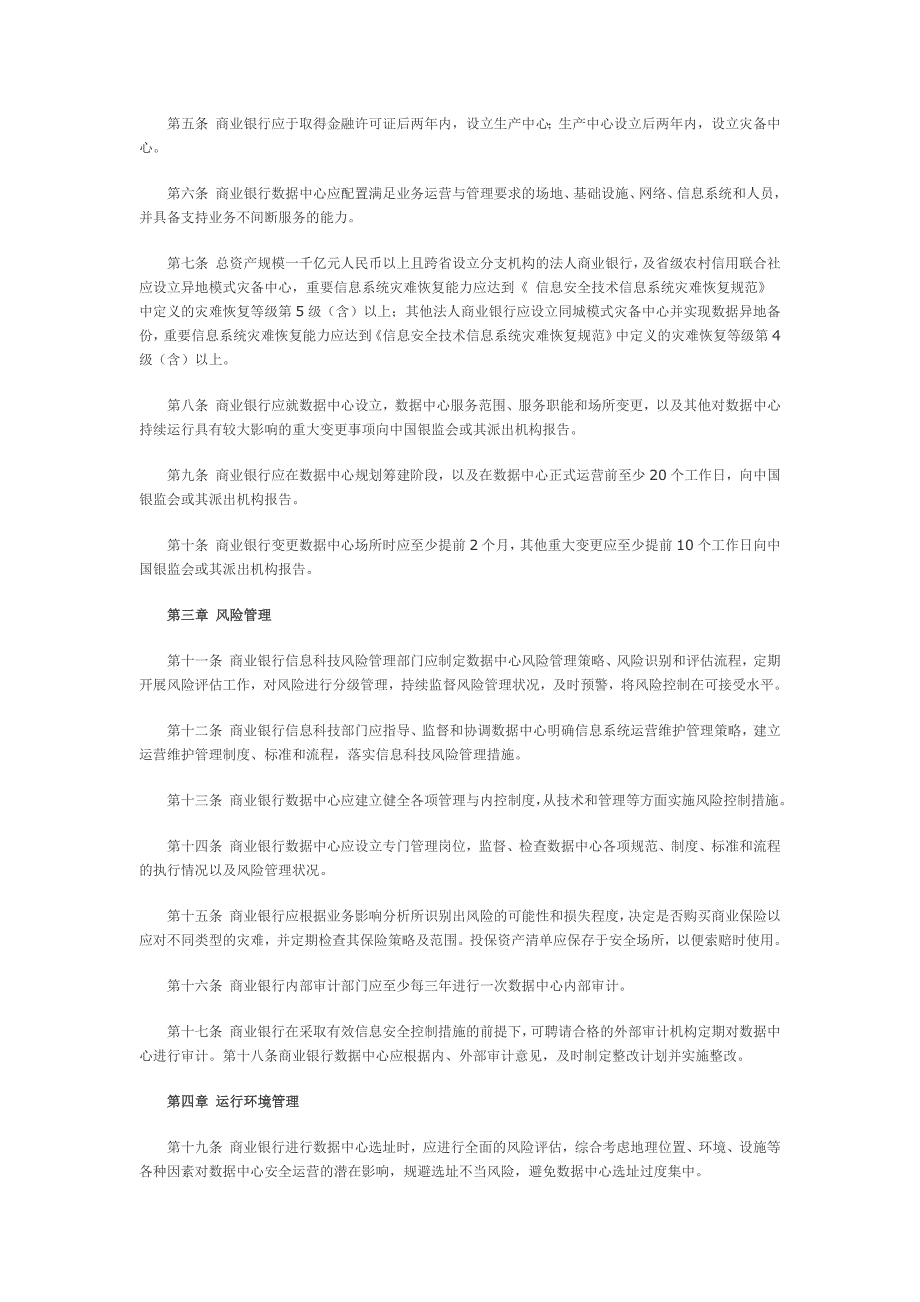 第五条 商业银行应于取得金融许可证后两年内，设立生产中心；生产中心设立后两年内，设立灾备中心。

第六条 商业银行数据中心应配置满足业务运营与管理要求的场地、基础设施、网络、信息系统和人员，并具备支持业务不间断服务的能力。

第七条 总资产规模一千亿元人民币以上且跨省设立分支机构的法人商业银行，及省级农村信用联合社应设立异地模式灾备中心，重要信息系统灾难恢复能力应达到《 信息安全技术信息系统灾难恢复规范》中定义的灾难恢复等级第 5 级（含）以上；其他法人商业银行应设立同城模式灾备中心并实现数据异地备份，重要信息系统灾难恢复能力应达到《信息安全技术信息系统灾难恢复规范》中定义的灾难恢复等级第 4 级（含）以上。

第八条 商业银行应就数据中心设立，数据中心服务范围、服务职能和场所变更，以及其他对数据中心持续运行具有较大影响的重大变更事项向中国银监会或其派出机构报告。

第九条 商业银行应在数据中心规划筹建阶段，以及在数据中心正式运营前至少 20 个工作日，向中国银监会或其派出机构报告。

第十条 商业银行变更数据中心场所时应至少提前 2 个月，其他重大变更应至少提前 10 个工作日向中国银监会或其派出机构报告。

第三章 风险管理

第十一条 商业银行信息科技风险管理部门应制定数据中心风险管理策略、风险识别和评估流程，定期开展风险评估工作，对风险进行分级管理，持续监督风险管理状况，及时预警，将风险控制在可接受水平。

第十二条 商业银行信息科技部门应指导、监督和协调数据中心明确信息系统运营维护管理策略，建立运营维护管理制度、标准和流程，落实信息科技风险管理措施。

第十三条 商业银行数据中心应建立健全各项管理与内控制度，从技术和管理等方面实施风险控制措施。

第十四条 商业银行数据中心应设立专门管理岗位，监督、检查数据中心各项规范、制度、标准和流程的执行情况以及风险管理状况。

第十五条 商业银行应根据业务影响分析所识别出风险的可能性和损失程度，决定是否购买商业保险以应对不同类型的灾难，并定期检查其保险策略及范围。投保资产清单应保存于安全场所，以便索赔时使用。

第十六条 商业银行内部审计部门应至少每三年进行一次数据中心内部审计。

第十七条 商业银行在采取有效信息安全控制措施的前提下，可聘请合格的外部审计机构定期对数据中心进行审计。第十八条商业银行数据中心应根据内、外部审计意见，及时制定整改计划并实施整改。

第四章 运行环境管理

第十九条 商业银行进行数据中心选址时，应进行全面的风险评估，综合考虑地理位置、环境、设施等各种因素对数据中心安全运营的潜在影响，规避选址不当风险，避免数据中心选址过度集中。